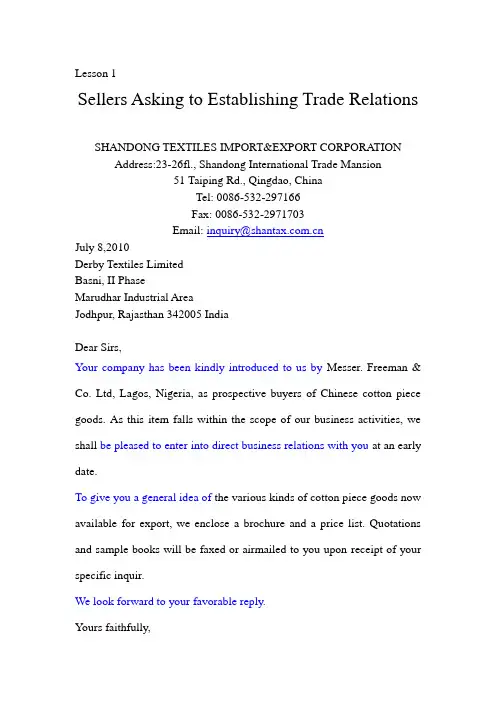 Lesson 1

Sellers Asking to Establishing Trade Relations

SHANDONG TEXTILES IMPORT&EXPORT CORPORATION
Address:23-26fl., Shandong International Trade Mansion
51 Taiping Rd., Qingdao, China
Tel: 0086-532-297166
Fax: 0086-532-2971703
Email: inquiry@shantax.com.cn

July 8,2010
Derby Textiles Limited
Basni, II Phase
Marudhar Industrial Area
Jodhpur, Rajasthan 342005 India

Dear Sirs,

Your company has been kindly introduced to us by Messer. Freeman & Co. Ltd, Lagos, Nigeria, as prospective buyers of Chinese cotton piece goods. As this item falls within the scope of our business activities, we shall be pleased to enter into direct business relations with you at an early date.

To give you a general idea of the various kinds of cotton piece goods now available for export, we enclose a brochure and a price list. Quotations and sample books will be faxed or airmailed to you upon receipt of your specific inquir.

We look forward to your favorable reply.

Yours faithfully,